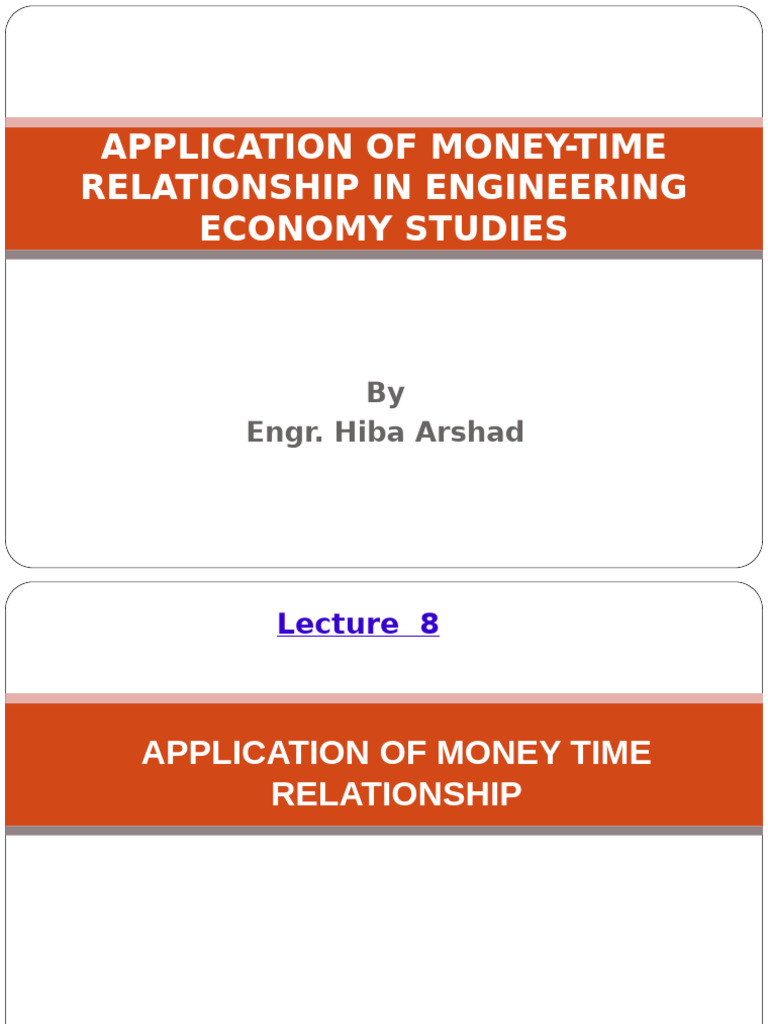 APPLICATION OF MONEY-TIME RELATIONSHIP IN ENGINEERING ECONOMY STUDIES

By
Engr. Hiba Arshad

Lecture 8

APPLICATION OF MONEY TIME RELATIONSHIP